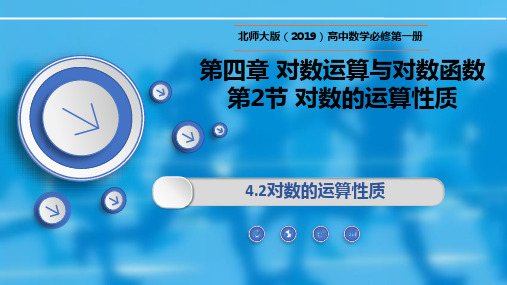 北师大版（2019）高中数学必修第一册

第四章 对数运算与对数函数
第2节 对数的运算性质

4.2对数的运算性质